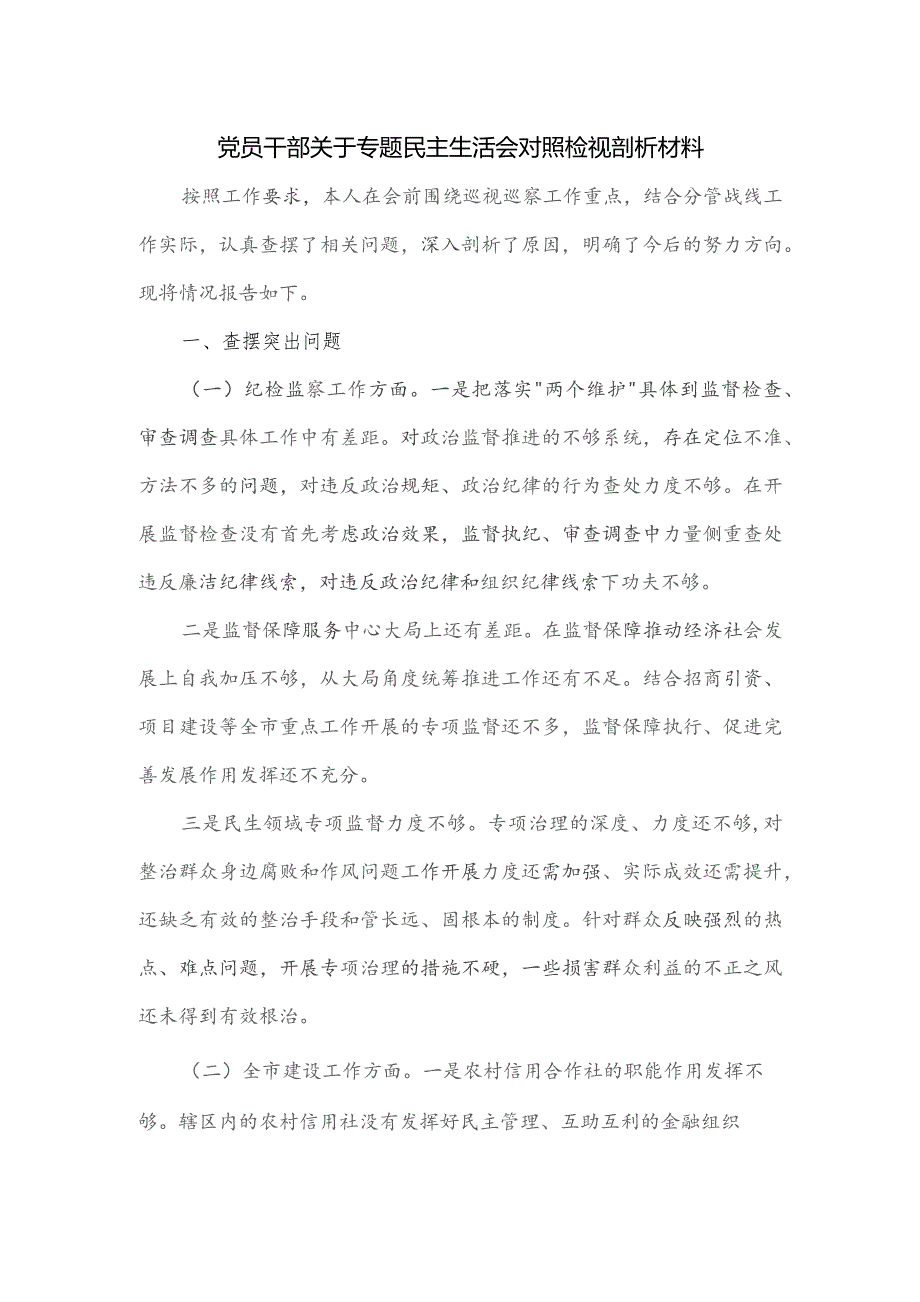 党员干部关于专题民主生活会对照检视剖析材料

按照工作要求，本人在会前围绕巡视巡察工作重点，结合分管战线工作实际，认真查摆了相关问题，深入剖析了原因，明确了今后的努力方向。现将情况报告如下。

一、查摆突出问题

（一）纪检监察工作方面。一是把落实"两个维护"具体到监督检查、审查调查具体工作中有差距。对政治监督推进的不够系统，存在定位不准、方法不多的问题，对违反政治规矩、政治纪律的行为查处力度不够。在开展监督检查没有首先考虑政治效果，监督执纪、审查调查中力量侧重查处违反廉洁纪律线索，对违反政治纪律和组织纪律线索下功夫不够。

二是监督保障服务中心大局上还有差距。在监督保障推动经济社会发展上自我加压不够，从大局角度统筹推进工作还有不足。结合招商引资、项目建设等全市重点工作开展的专项监督还不多，监督保障执行、促进完善发展作用发挥还不充分。

三是民生领域专项监督力度不够。专项治理的深度、力度还不够，对整治群众身边腐败和作风问题工作开展力度还需加强、实际成效还需提升，还缺乏有效的整治手段和管长远、固根本的制度。针对群众反映强烈的热点、难点问题，开展专项治理的措施不硬，一些损害群众利益的不正之风还未得到有效根治。

（二）全市建设工作方面。一是农村信用合作社的职能作用发挥不够。辖区内的农村信用社没有发挥好民主管理、互助互利的金融组织